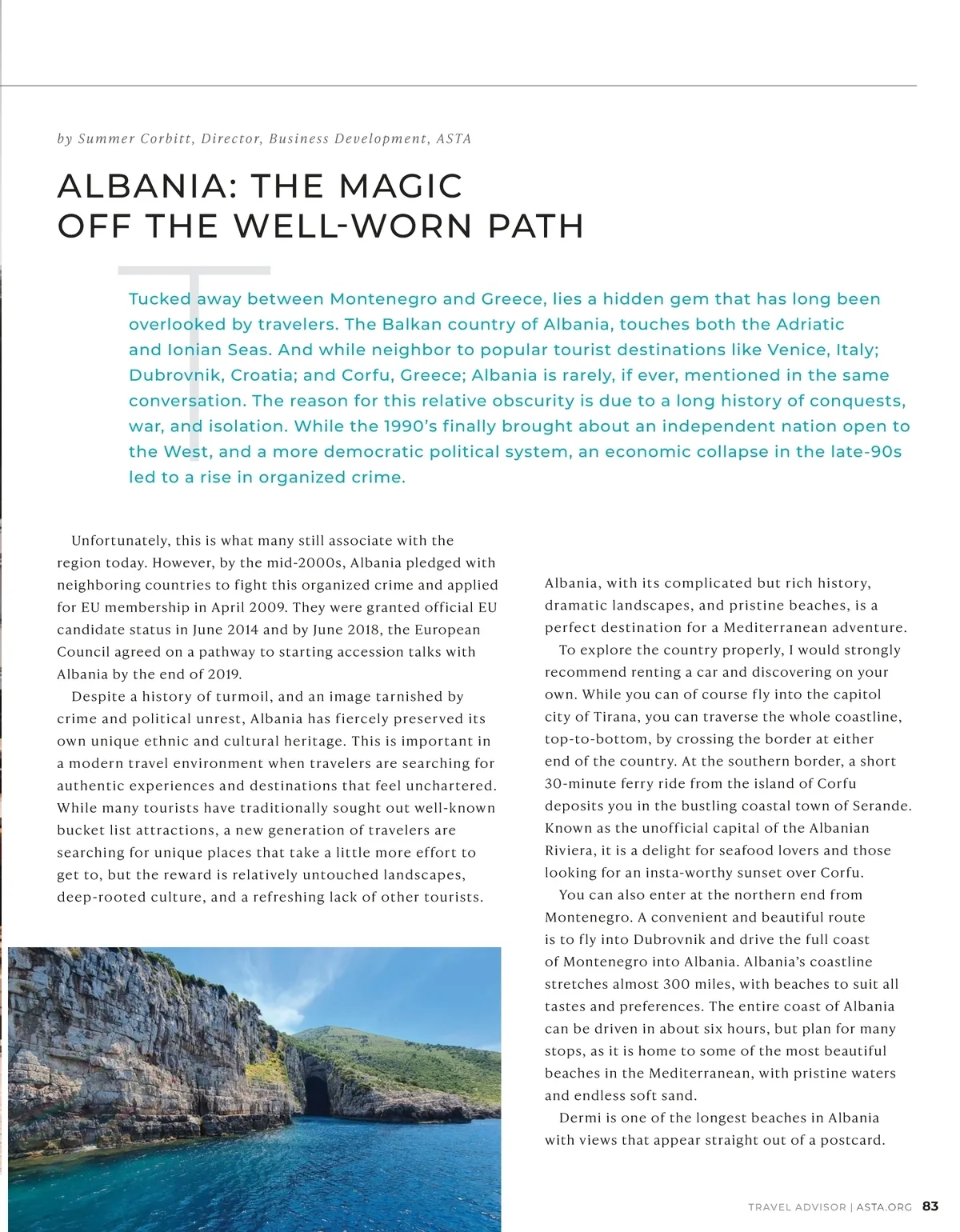 by Summer Corbitt, Director, Business Development, ASTA

ALBANIA: THE MAGIC OFF THE WELL-WORN PATH

Tucked away between Montenegro and Greece, lies a hidden gem that has long been overlooked by travelers. The Balkan country of Albania, touches both the Adriatic and Ionian Seas. And while neighbor to popular tourist destinations like Venice, Italy; Dubrovnik, Croatia; and Corfu, Greece; Albania is rarely, if ever, mentioned in the same conversation. The reason for this relative obscurity is due to a long history of conquests, war, and isolation. While the 1990's finally brought about an independent nation open to the West, and a more democratic political system, an economic collapse in the late-90s led to a rise in organized crime.

Unfortunately, this is what many still associate with the region today. However, by the mid-2000s, Albania pledged with neighboring countries to fight this organized crime and applied for EU membership in April 2009. They were granted official EU candidate status in June 2014 and by June 2018, the European Council agreed on a pathway to starting accession talks with Albania by the end of 2019.

Despite a history of turmoil, and an image tarnished by crime and political unrest, Albania has fiercely preserved its own unique ethnic and cultural heritage. This is important in a modern travel environment when travelers are searching for authentic experiences and destinations that feel unchartered. While many tourists have traditionally sought out well-known bucket list attractions, a new generation of travelers are searching for unique places that take a little more effort to get to, but the reward is relatively untouched landscapes, deep-rooted culture, and a refreshing lack of other tourists.

Albania, with its complicated but rich history, dramatic landscapes, and pristine beaches, is a perfect destination for a Mediterranean adventure.

To explore the country properly, I would strongly recommend renting a car and discovering on your own. While you can of course fly into the capitol city of Tirana, you can traverse the whole coastline, top-to-bottom, by crossing the border at either end of the country. At the southern border, a short 30-minute ferry ride from the island of Corfu deposits you in the bustling coastal town of Serande. Known as the unofficial capital of the Albanian Riviera, it is a delight for seafood lovers and those looking for an insta-worthy sunset over Corfu.

You can also enter at the northern end from Montenegro. A convenient and beautiful route is to fly into Dubrovnik and drive the full coast of Montenegro into Albania. Albania's coastline stretches almost 300 miles, with beaches to suit all tastes and preferences. The entire coast of Albania can be driven in about six hours, but plan for many stops, as it is home to some of the most beautiful beaches in the Mediterranean, with pristine waters and endless soft sand.

Dermi is one of the longest beaches in Albania with views that appear straight out of a postcard.

TRAVEL ADVISOR | ASTA.ORG 83